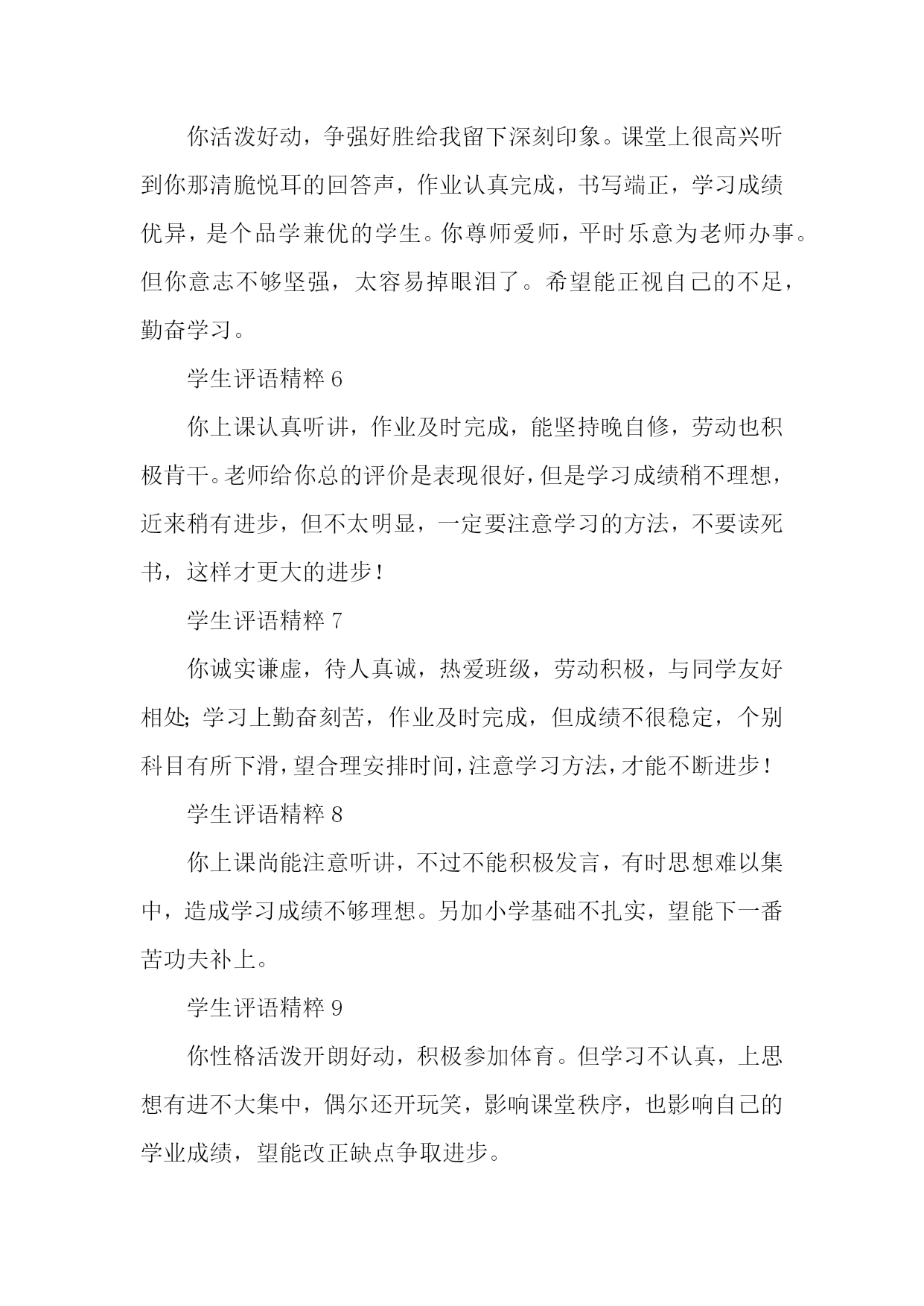 你活泼好动，争强好胜给我留下深刻印象。课堂上很高兴听到你那清脆悦耳的回答声，作业认真完成，书写端正，学习成绩优异，是个品学兼优的学生。你尊师爱师，平时乐意为老师办事。但你意志不够坚强，太容易掉眼泪了。希望能正视自己的不足，勤奋学习。

学生评语精粹 6

你上课认真听讲，作业及时完成，能坚持晚自修，劳动也积极肯干。老师给你总的评价是表现很好，但是学习成绩稍不理想，近来稍有进步，但不太明显，一定要注意学习的方法，不要读死书，这样才更大的进步！

学生评语精粹 7

你诚实谦虚，待人真诚，热爱班级，劳动积极，与同学友好相处；学习上勤奋刻苦，作业及时完成，但成绩不很稳定，个别科目有所下滑，望合理安排时间，注意学习方法，才能不断进步！

学生评语精粹 8

你上课尚能注意听讲，不过不能积极发言，有时思想难以集中，造成学习成绩不够理想。另加小学基础不扎实，望能下一番苦功夫补上。

学生评语精粹 9

你性格活泼开朗好动，积极参加体育。但学习不认真，上思想有进不大集中，偶尔还开玩笑，影响课堂秩序，也影响自己的学业成绩，望能改正缺点争取进步。